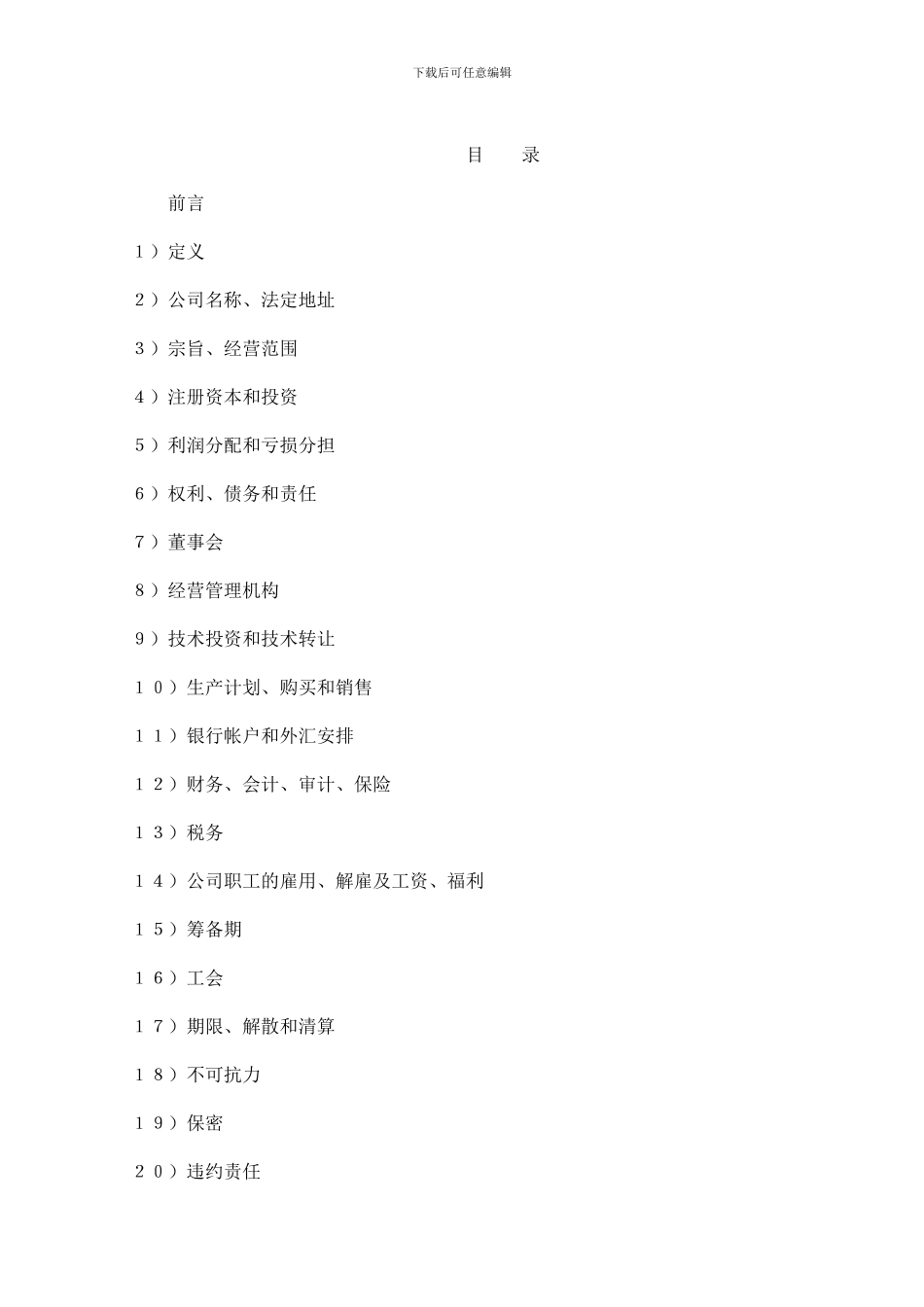 下载后可任意编辑

目　录

前言

1）定义

2）公司名称、法定地址

3）宗旨、经营范围

4）注册资本和投资

5）利润分配和亏损分担

6）权利、债务和责任

7）董事会

8）经营管理机构

9）技术投资和技术转让

10）生产计划、购买和销售

11）银行帐户和外汇安排

12）财务、会计、审计、保险

13）税务

14）公司职工的雇用、解雇及工资、福利

15）筹备期

16）工会

17）期限、解散和清算

18）不可抗力

19）保密

20）违约责任